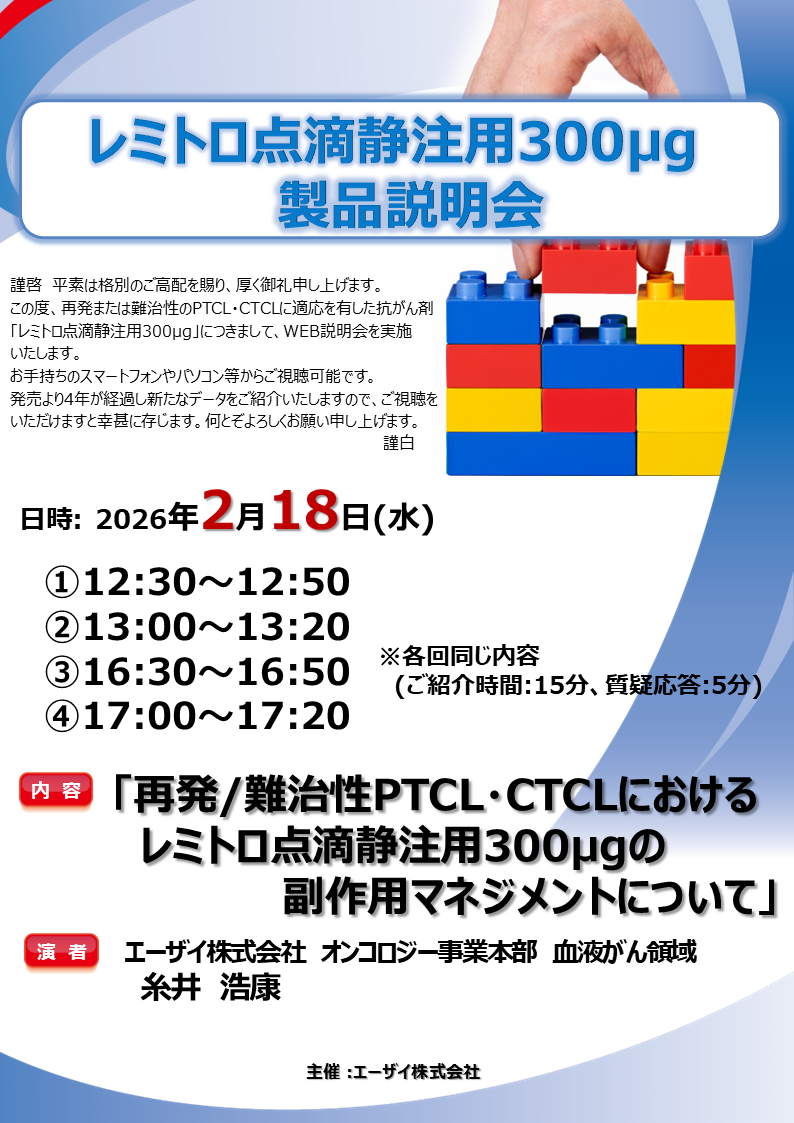 レミトロ点滴静注用300μg
製品説明会

謹啓 平素は格別のご高配を賜り、厚く御礼申し上げます。
この度、再発または難治性のPTCL・CTCLに適応を有した抗がん剤「レミトロ点滴静注用300μg」につきまして、WEB説明会を実施いたします。
お手持ちのスマートフォンやパソコン等からご視聴可能です。
発売より4年が経過し新たなデータをご紹介いたしますので、ご視聴をいただけますと幸甚に存じます。何とぞよろしくお願い申し上げます。
謹白

日時: 2026年2月18日(水)

①12:30～12:50
②13:00～13:20
③16:30～16:50
④17:00～17:20

※各回同じ内容
(ご紹介時間:15分、質疑応答:5分)

内容 「再発/難治性PTCL・CTCLにおける レミトロ点滴静注用300μgの 副作用マネジメントについて」

演者 エーザイ株式会社 オンコロジー事業本部 血液がん領域
糸井 浩康

主催 :エーザイ株式会社